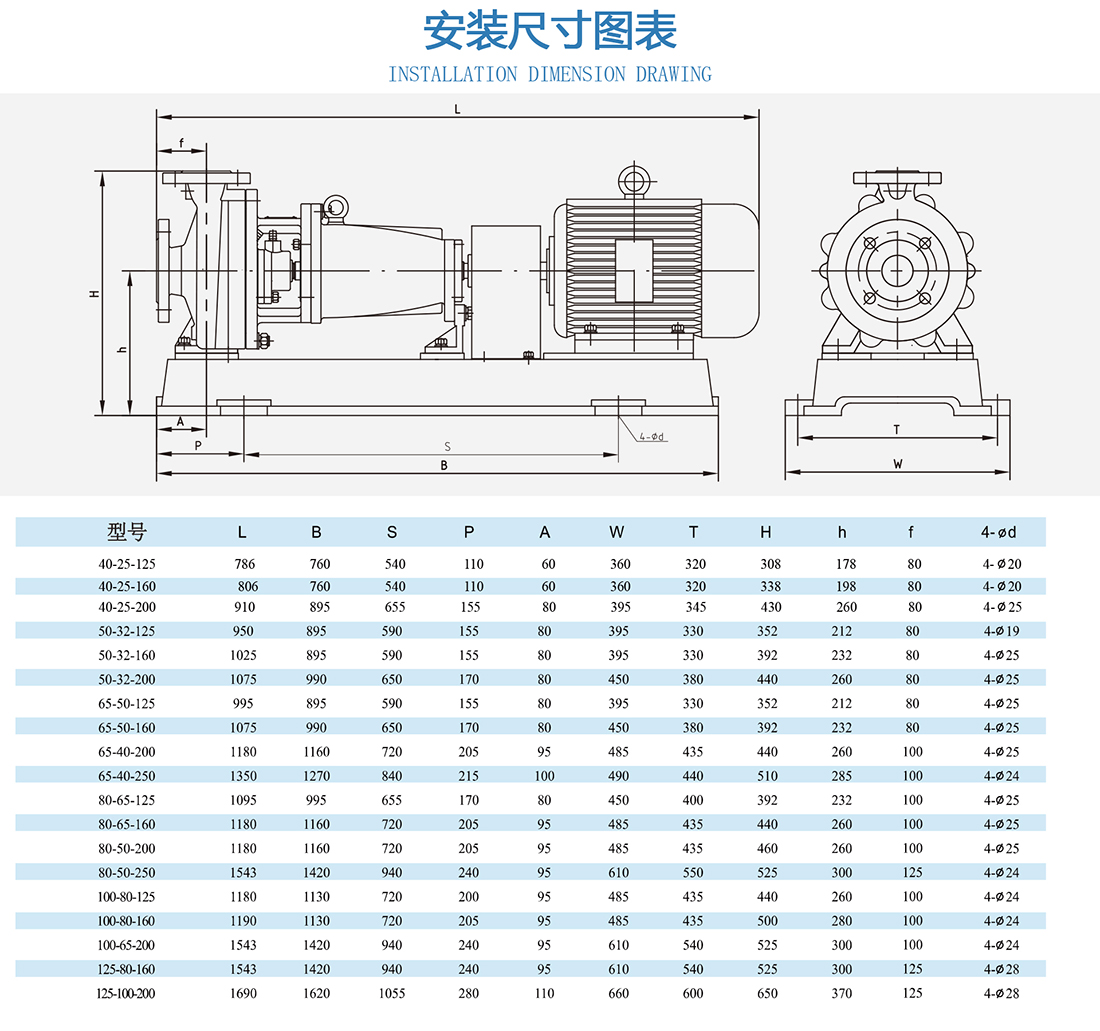 安装尺寸图表

INSTALLATION DIMENSION DRAWING

L
f
H
h
A
P
S
B
4-ød
T
W

| 型号 | L | B | S | P | A | W | T | H | h | f | 4-ød |
|---|---|---|---|---|---|---|---|---|---|---|---|
| 40-25-125 | 786 | 760 | 540 | 110 | 60 | 360 | 320 | 308 | 178 | 80 | 4-ø20 |
| 40-25-160 | 806 | 760 | 540 | 110 | 60 | 360 | 320 | 338 | 198 | 80 | 4-ø20 |
| 40-25-200 | 910 | 895 | 655 | 155 | 80 | 395 | 345 | 430 | 260 | 80 | 4-ø25 |
| 50-32-125 | 950 | 895 | 590 | 155 | 80 | 395 | 330 | 352 | 212 | 80 | 4-ø19 |
| 50-32-160 | 1025 | 895 | 590 | 155 | 80 | 395 | 330 | 392 | 232 | 80 | 4-ø25 |
| 50-32-200 | 1075 | 990 | 650 | 170 | 80 | 450 | 380 | 440 | 260 | 80 | 4-ø25 |
| 65-50-125 | 995 | 895 | 590 | 155 | 80 | 395 | 330 | 352 | 212 | 80 | 4-ø25 |
| 65-50-160 | 1075 | 990 | 650 | 170 | 80 | 450 | 380 | 392 | 232 | 80 | 4-ø25 |
| 65-40-200 | 1180 | 1160 | 720 | 205 | 95 | 485 | 435 | 440 | 260 | 100 | 4-ø25 |
| 65-40-250 | 1350 | 1270 | 840 | 215 | 100 | 490 | 440 | 510 | 285 | 100 | 4-ø24 |
| 80-65-125 | 1095 | 995 | 655 | 170 | 80 | 450 | 400 | 392 | 232 | 100 | 4-ø25 |
| 80-65-160 | 1180 | 1160 | 720 | 205 | 95 | 485 | 435 | 440 | 260 | 100 | 4-ø25 |
| 80-50-200 | 1180 | 1160 | 720 | 205 | 95 | 485 | 435 | 460 | 260 | 100 | 4-ø25 |
| 80-50-250 | 1543 | 1420 | 940 | 240 | 95 | 610 | 550 | 525 | 300 | 125 | 4-ø24 |
| 100-80-125 | 1180 | 1130 | 720 | 200 | 95 | 485 | 435 | 440 | 260 | 100 | 4-ø24 |
| 100-80-160 | 1190 | 1130 | 720 | 205 | 95 | 485 | 435 | 500 | 280 | 100 | 4-ø24 |
| 100-65-200 | 1543 | 1420 | 940 | 240 | 95 | 610 | 540 | 525 | 300 | 100 | 4-ø24 |
| 125-80-160 | 1543 | 1420 | 940 | 240 | 95 | 610 | 540 | 525 | 300 | 125 | 4-ø28 |
| 125-100-200 | 1690 | 1620 | 1055 | 280 | 110 | 660 | 600 | 650 | 370 | 125 | 4-ø28 |